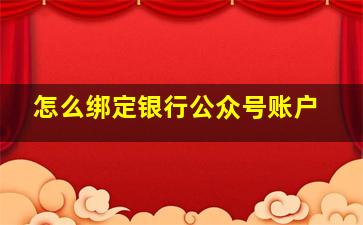 怎么绑定银行公众号账户